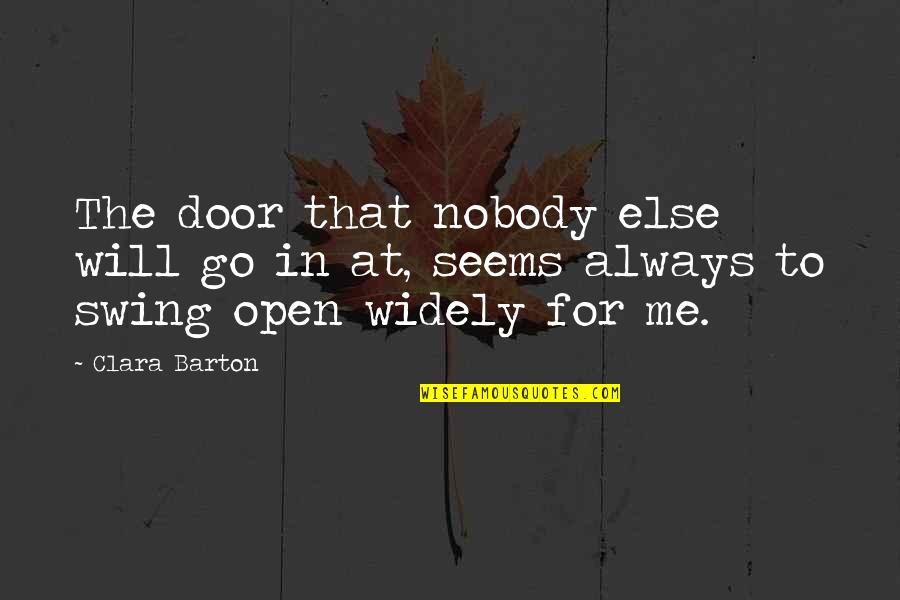 The door that nobody else will go in at, seems always to swing open widely for me.

~ Clara Barton

WISEFAMOUSQUOTES.COM